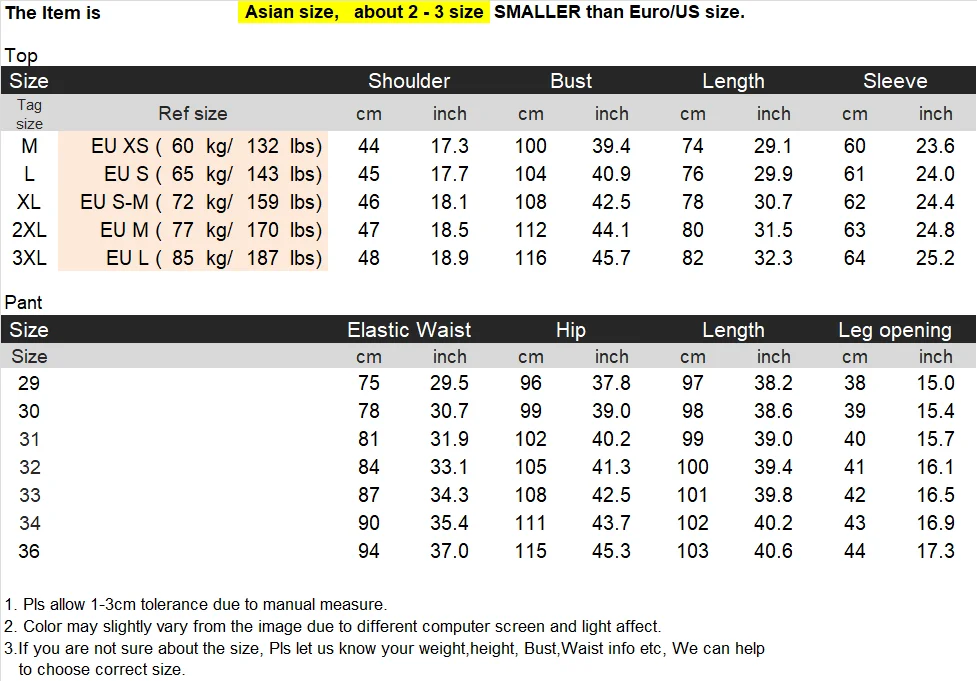 The Item is Asian size, about 2 - 3 size SMALLER than Euro/US size.

Top

| Size | | Shoulder | | Bust | | Length | | Sleeve | |
|---|---|---|---|---|---|---|---|---|---|
| Tag size | Ref size | cm | inch | cm | inch | cm | inch | cm | inch |
| M | EU XS ( 60 kg/ 132 lbs) | 44 | 17.3 | 100 | 39.4 | 74 | 29.1 | 60 | 23.6 |
| L | EU S ( 65 kg/ 143 lbs) | 45 | 17.7 | 104 | 40.9 | 76 | 29.9 | 61 | 24.0 |
| XL | EU S-M ( 72 kg/ 159 lbs) | 46 | 18.1 | 108 | 42.5 | 78 | 30.7 | 62 | 24.4 |
| 2XL | EU M ( 77 kg/ 170 lbs) | 47 | 18.5 | 112 | 44.1 | 80 | 31.5 | 63 | 24.8 |
| 3XL | EU L ( 85 kg/ 187 lbs) | 48 | 18.9 | 116 | 45.7 | 82 | 32.3 | 64 | 25.2 |

Pant

| Size | Elastic Waist | | Hip | | Length | | Leg opening | |
|---|---|---|---|---|---|---|---|---|
| Size | cm | inch | cm | inch | cm | inch | cm | inch |
| 29 | 75 | 29.5 | 96 | 37.8 | 97 | 38.2 | 38 | 15.0 |
| 30 | 78 | 30.7 | 99 | 39.0 | 98 | 38.6 | 39 | 15.4 |
| 31 | 81 | 31.9 | 102 | 40.2 | 99 | 39.0 | 40 | 15.7 |
| 32 | 84 | 33.1 | 105 | 41.3 | 100 | 39.4 | 41 | 16.1 |
| 33 | 87 | 34.3 | 108 | 42.5 | 101 | 39.8 | 42 | 16.5 |
| 34 | 90 | 35.4 | 111 | 43.7 | 102 | 40.2 | 43 | 16.9 |
| 36 | 94 | 37.0 | 115 | 45.3 | 103 | 40.6 | 44 | 17.3 |

1. Pls allow 1-3cm tolerance due to manual measure.
2. Color may slightly vary from the image due to different computer screen and light affect.
3.If you are not sure about the size, Pls let us know your weight,height, Bust,Waist info etc, We can help to choose correct size.